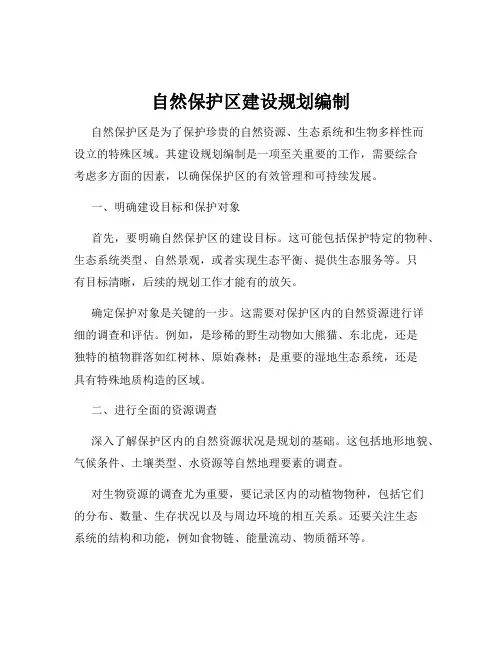 自然保护区建设规划编制

自然保护区是为了保护珍贵的自然资源、生态系统和生物多样性而设立的特殊区域。其建设规划编制是一项至关重要的工作，需要综合考虑多方面的因素，以确保保护区的有效管理和可持续发展。

一、明确建设目标和保护对象

首先，要明确自然保护区的建设目标。这可能包括保护特定的物种、生态系统类型、自然景观，或者实现生态平衡、提供生态服务等。只有目标清晰，后续的规划工作才能有的放矢。

确定保护对象是关键的一步。这需要对保护区内的自然资源进行详细的调查和评估。例如，是珍稀的野生动物如大熊猫、东北虎，还是独特的植物群落如红树林、原始森林；是重要的湿地生态系统，还是具有特殊地质构造的区域。

二、进行全面的资源调查

深入了解保护区内的自然资源状况是规划的基础。这包括地形地貌、气候条件、土壤类型、水资源等自然地理要素的调查。

对生物资源的调查尤为重要，要记录区内的动植物物种，包括它们的分布、数量、生存状况以及与周边环境的相互关系。还要关注生态系统的结构和功能，例如食物链、能量流动、物质循环等。